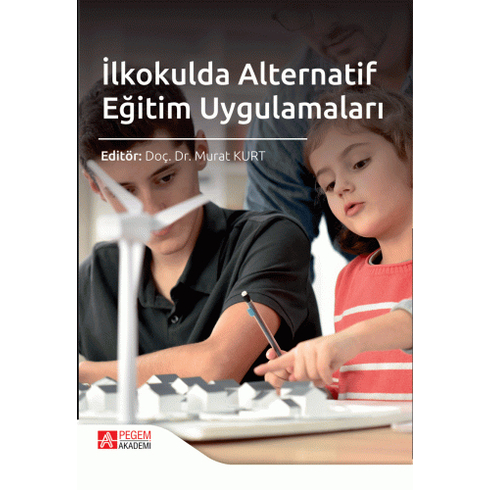 İlkokulda Alternatif Eğitim Uygulamaları

Editör: Doç. Dr. Murat KURT

PEGEM AKADEMİ